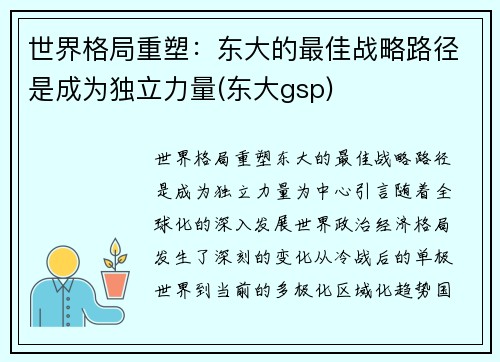 世界格局重塑：东大的最佳战略路径是成为独立力量(东大gsp)

世界格局重塑东大的最佳战略路径是成为独立力量为中心引言随着全球化的深入发展世界政治经济格局发生了深刻的变化从冷战后的单极世界到当前的多极化区域化趋势国